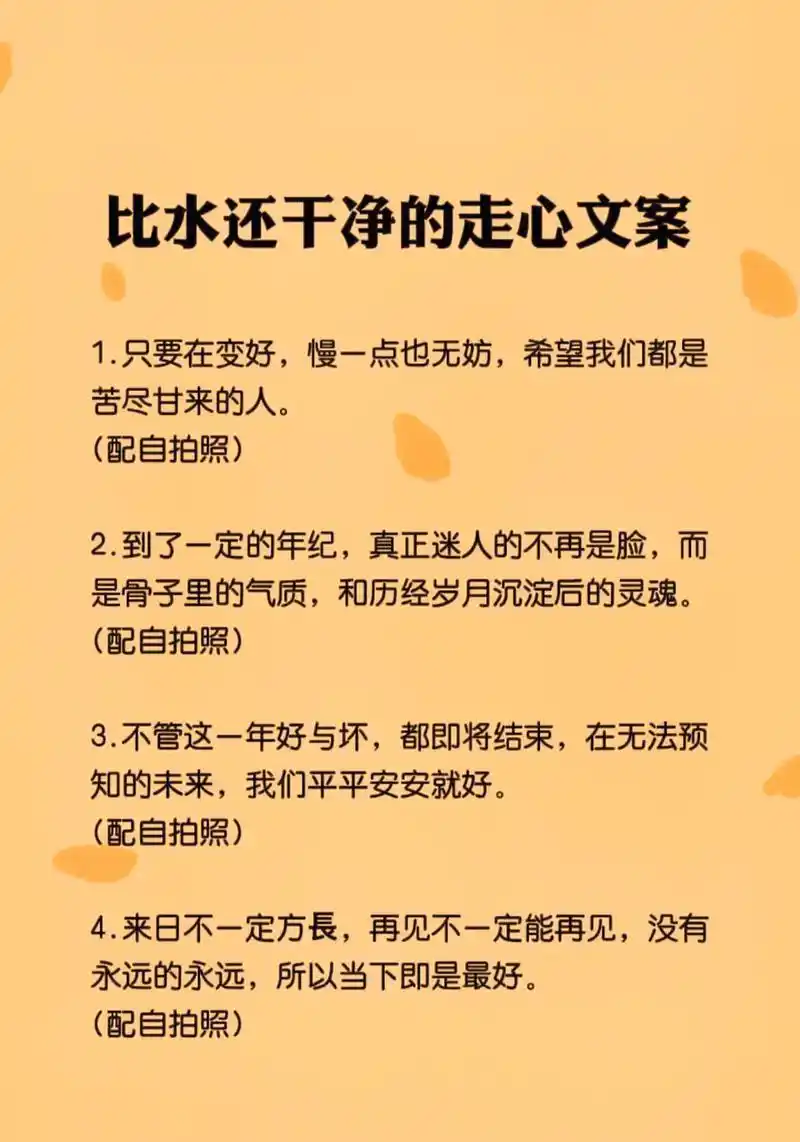 比水还干净的走心文案

1.只要在变好，慢一点也无妨，希望我们都是苦尽甘来的人。
(配自拍照)

2.到了一定的年纪，真正迷人的不再是脸，而是骨子里的气质，和历经岁月沉淀后的灵魂。
(配自拍照)

3.不管这一年好与坏，都即将结束，在无法预知的未来，我们平平安安就好。
(配自拍照)

4.来日不一定方長，再见不一定能再见，没有永远的永远，所以当下即是最好。
(配自拍照)